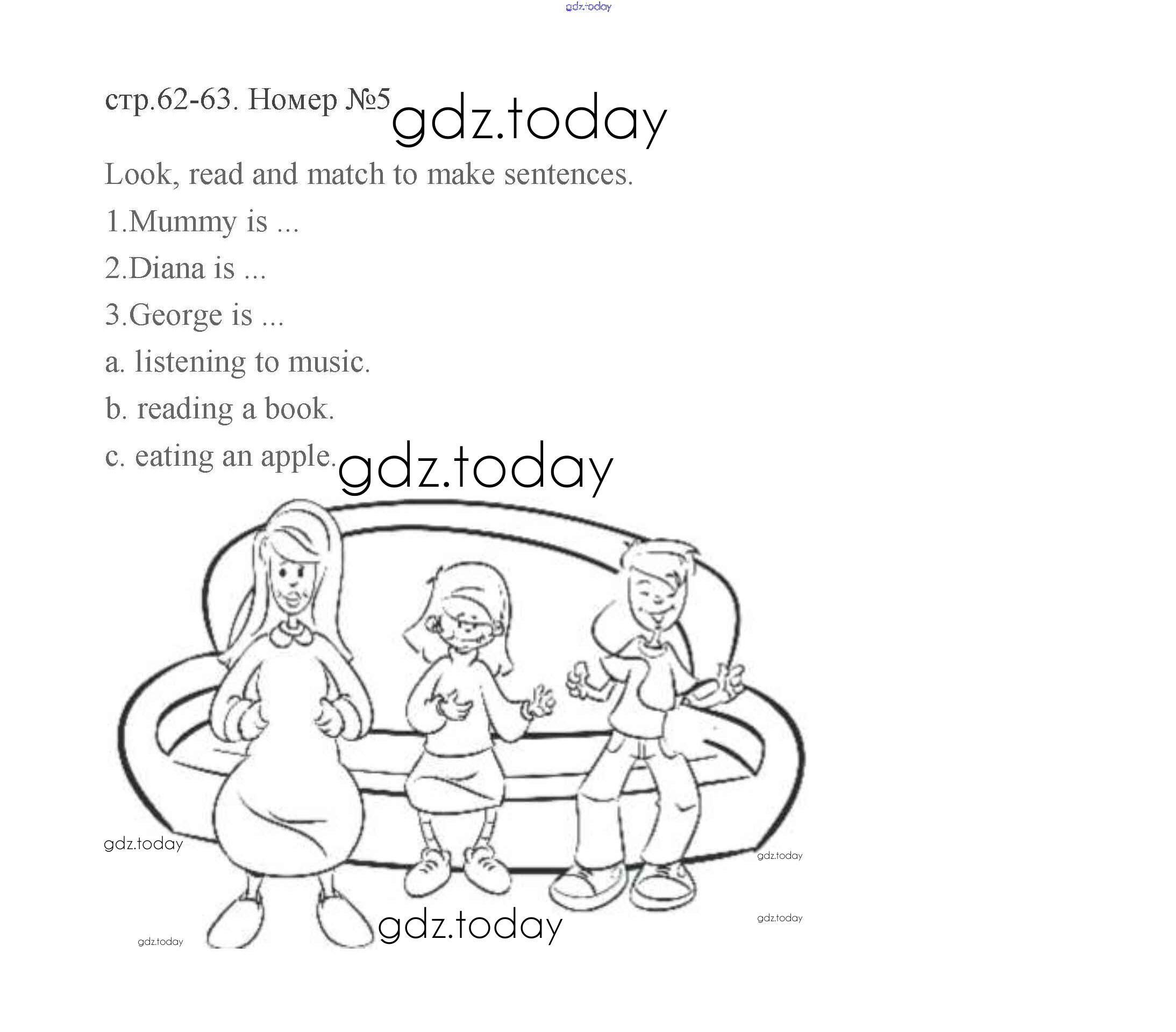 gdz.today

стр.62-63. Номер №5 gdz.today

Look, read and match to make sentences.

1.Mummy is ...

2.Diana is ...

3.George is ...

a. listening to music.

b. reading a book.

c. eating an apple. gdz.today

gdz.today

gdz.today

gdz.today

gdz.today

gdz.today